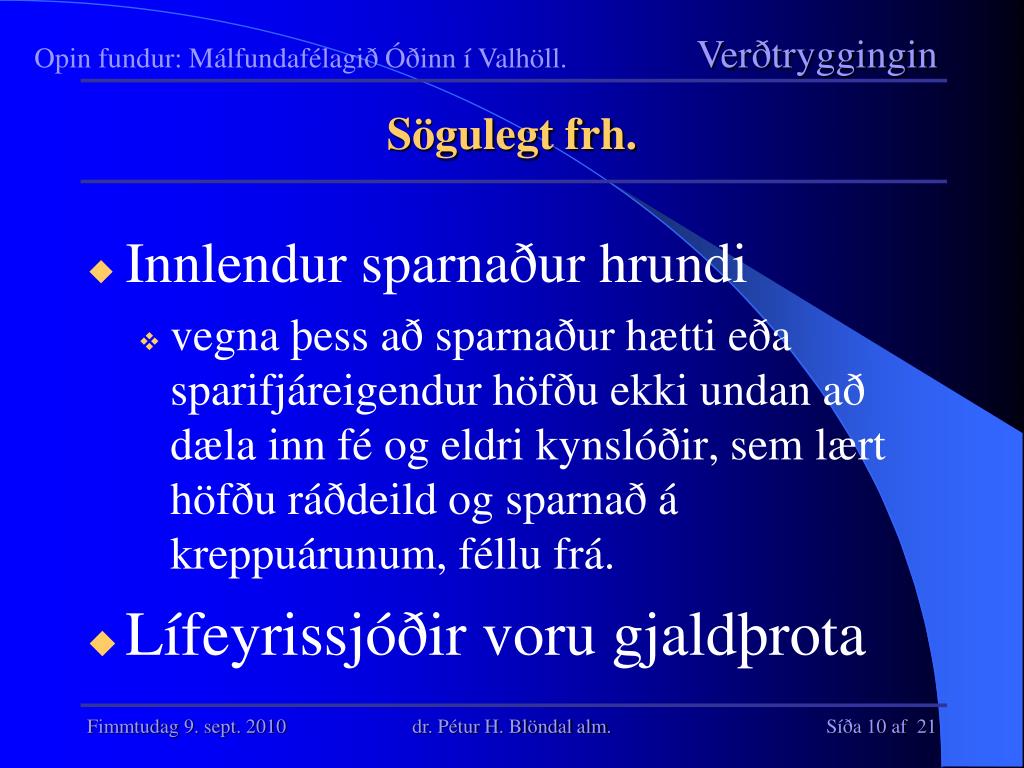 Opin fundur: Málfundafélagið Óðinn í Valhöll.

Verðtryggingin

Sögulegt frh.

Innlendur sparnaður hrundi

vegna þess að sparnaður hætti eða sparifjáreigendur höfðu ekki undan að dæla inn fé og eldri kynslóðir, sem lært höfðu ráðdeild og sparnað á kreppuárunum, féllu frá.

Lífeyrissjóðir voru gjaldþrota

Fimmtudag 9. sept. 2010

dr. Pétur H. Blöndal alm.

Síða 10 af 21